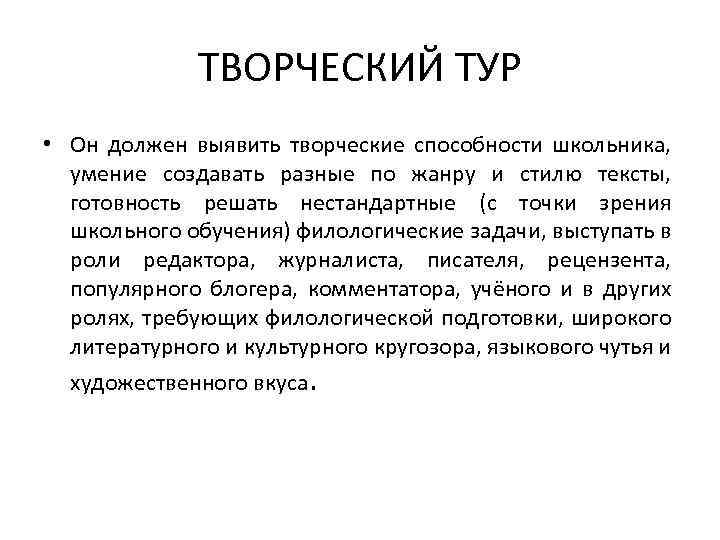 ТВОРЧЕСКИЙ ТУР

• Он должен выявить творческие способности школьника, умение создавать разные по жанру и стилю тексты, готовность решать нестандартные (с точки зрения школьного обучения) филологические задачи, выступать в роли редактора, журналиста, писателя, рецензента, популярного блогера, комментатора, учёного и в других ролях, требующих филологической подготовки, широкого литературного и культурного кругозора, языкового чутья и художественного вкуса.